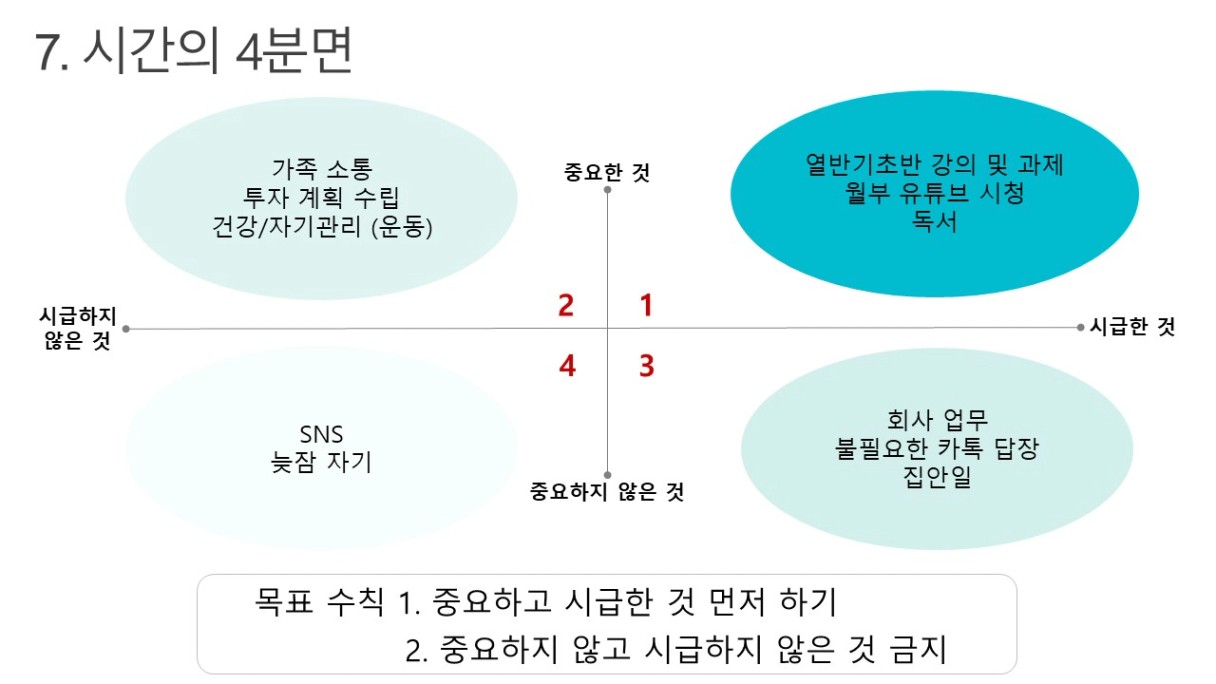 7. 시간의 4분면

가족 소통
투자 계획 수립
건강/자기관리 (운동)

중요한 것

열반기초반 강의 및 과제
월부 유튜브 시청
독서

시급하지
않은 것

2

1

시급한 것

4

3

SNS
늦잠 자기

중요하지 않은 것

회사 업무
불필요한 카톡 답장
집안일

목표 수칙 1. 중요하고 시급한 것 먼저 하기
2. 중요하지 않고 시급하지 않은 것 금지